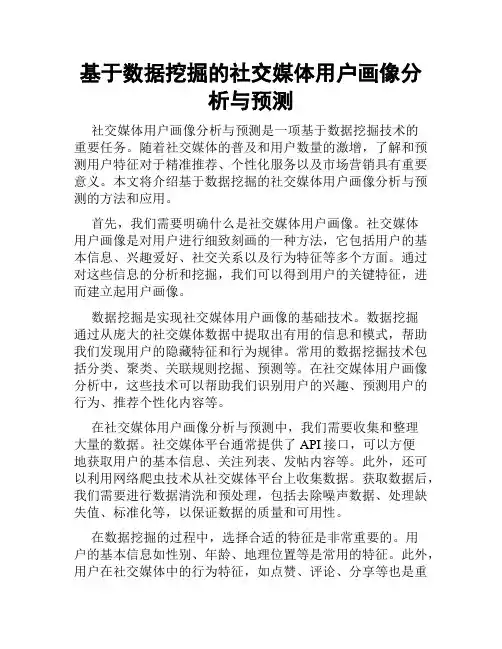 基于数据挖掘的社交媒体用户画像分析与预测

社交媒体用户画像分析与预测是一项基于数据挖掘技术的重要任务。随着社交媒体的普及和用户数量的激增，了解和预测用户特征对于精准推荐、个性化服务以及市场营销具有重要意义。本文将介绍基于数据挖掘的社交媒体用户画像分析与预测的方法和应用。

首先，我们需要明确什么是社交媒体用户画像。社交媒体用户画像是对用户进行细致刻画的一种方法，它包括用户的基本信息、兴趣爱好、社交关系以及行为特征等多个方面。通过对这些信息的分析和挖掘，我们可以得到用户的关键特征，进而建立起用户画像。

数据挖掘是实现社交媒体用户画像的基础技术。数据挖掘通过从庞大的社交媒体数据中提取出有用的信息和模式，帮助我们发现用户的隐藏特征和行为规律。常用的数据挖掘技术包括分类、聚类、关联规则挖掘、预测等。在社交媒体用户画像分析中，这些技术可以帮助我们识别用户的兴趣、预测用户的行为、推荐个性化内容等。

在社交媒体用户画像分析与预测中，我们需要收集和整理大量的数据。社交媒体平台通常提供了 API 接口，可以方便地获取用户的基本信息、关注列表、发帖内容等。此外，还可以利用网络爬虫技术从社交媒体平台上收集数据。获取数据后，我们需要进行数据清洗和预处理，包括去除噪声数据、处理缺失值、标准化等，以保证数据的质量和可用性。

在数据挖掘的过程中，选择合适的特征是非常重要的。用户的基本信息如性别、年龄、地理位置等是常用的特征。此外，用户在社交媒体中的行为特征，如点赞、评论、分享等也是重